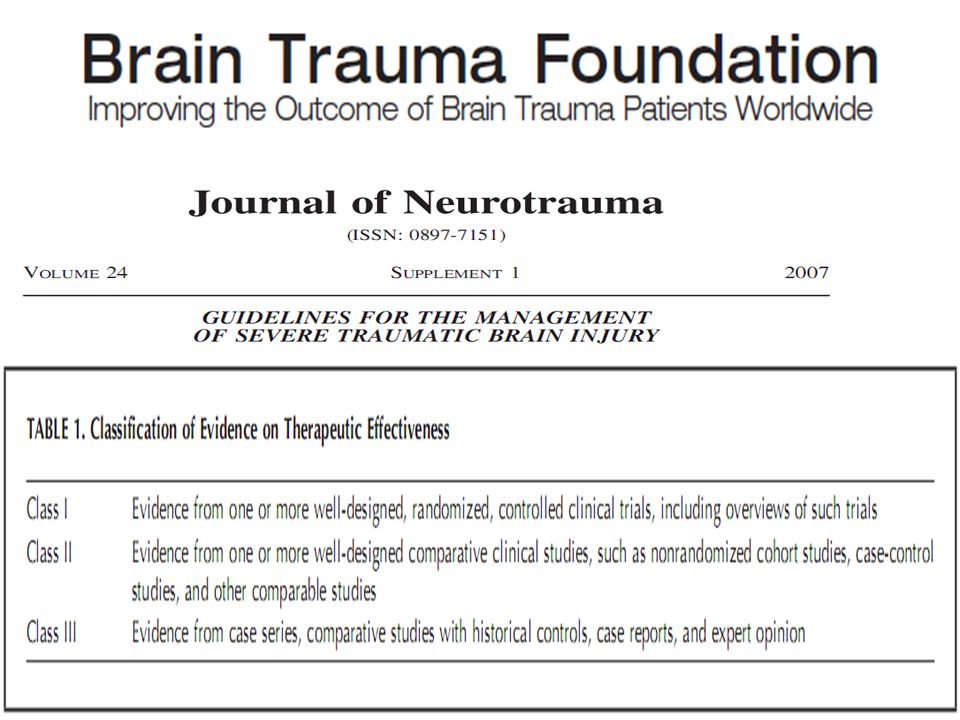 Brain Trauma Foundation
Improving the Outcome of Brain Trauma Patients Worldwide

Journal of Neurotrauma
(ISSN: 0897-7151)

VOLUME 24 SUPPLEMENT 1 2007

GUIDELINES FOR THE MANAGEMENT OF SEVERE TRAUMATIC BRAIN INJURY

TABLE 1. Classification of Evidence on Therapeutic Effectiveness

| | |
|---|---|
| Class I | Evidence from one or more well-designed, randomized, controlled clinical trials, including overviews of such trials |
| Class II | Evidence from one or more well-designed comparative clinical studies, such as nonrandomized cohort studies, case-control studies, and other comparable studies |
| Class III | Evidence from case series, comparative studies with historical controls, case reports, and expert opinion |